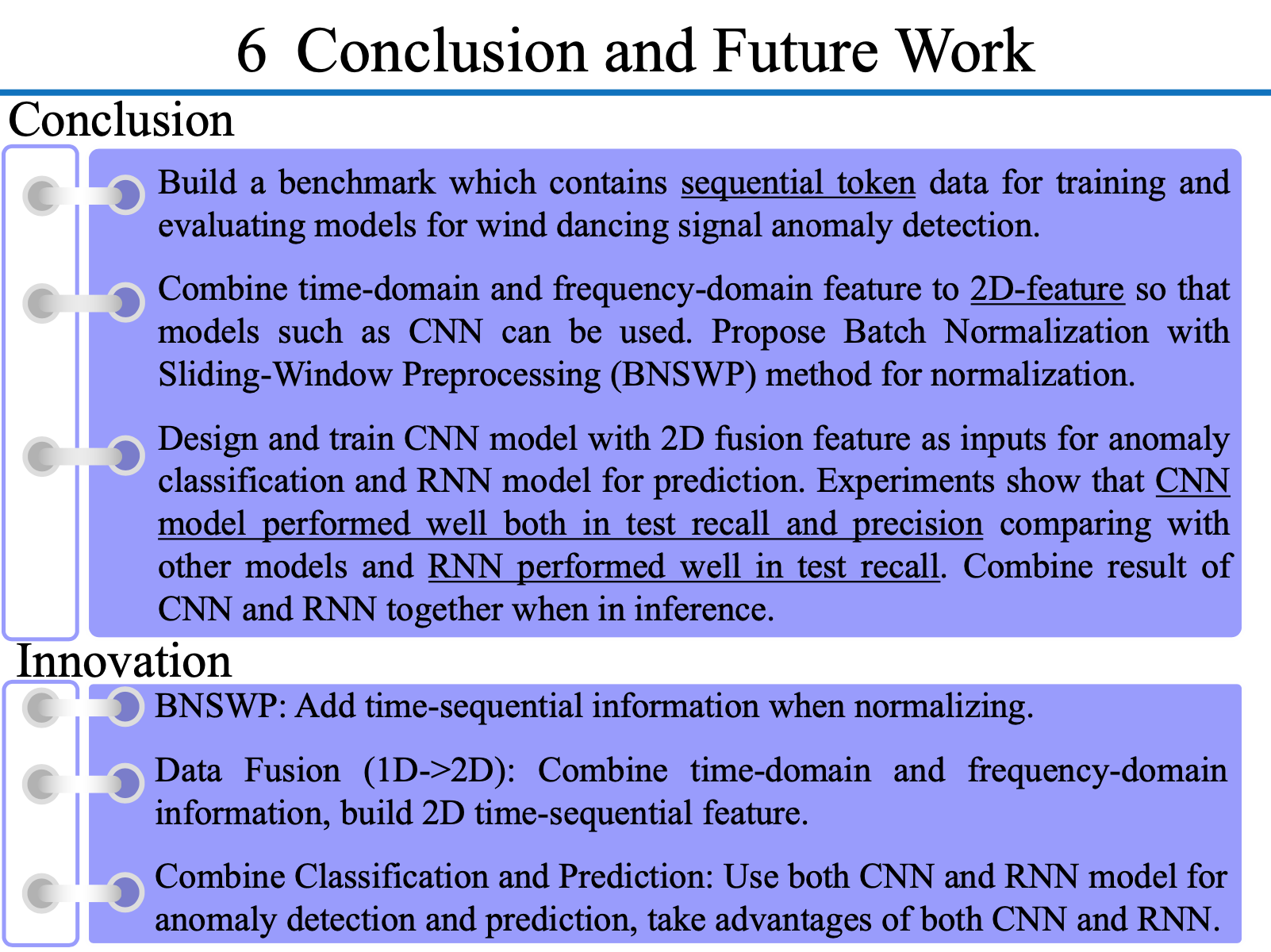 6 Conclusion and Future Work

Conclusion

Build a benchmark which contains sequential token data for training and evaluating models for wind dancing signal anomaly detection.

Combine time-domain and frequency-domain feature to 2D-feature so that models such as CNN can be used. Propose Batch Normalization with Sliding-Window Preprocessing (BNSWP) method for normalization.

Design and train CNN model with 2D fusion feature as inputs for anomaly classification and RNN model for prediction. Experiments show that CNN model performed well both in test recall and precision comparing with other models and RNN performed well in test recall. Combine result of CNN and RNN together when in inference.

Innovation

BNSWP: Add time-sequential information when normalizing.

Data Fusion (1D->2D): Combine time-domain and frequency-domain information, build 2D time-sequential feature.

Combine Classification and Prediction: Use both CNN and RNN model for anomaly detection and prediction, take advantages of both CNN and RNN.